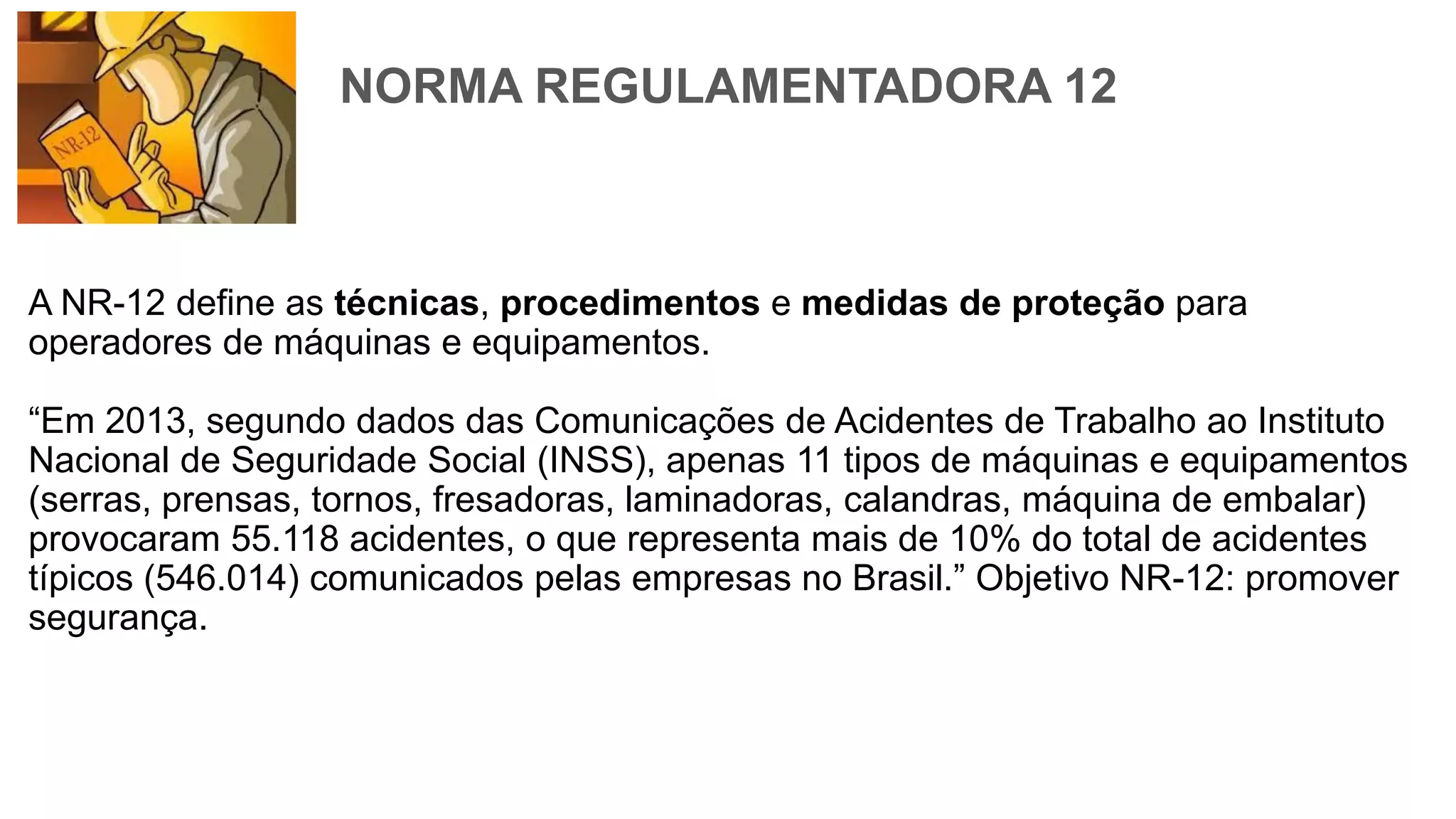 NR-12

NORMA REGULAMENTADORA 12

A NR-12 define as técnicas, procedimentos e medidas de proteção para operadores de máquinas e equipamentos.

“Em 2013, segundo dados das Comunicações de Acidentes de Trabalho ao Instituto Nacional de Seguridade Social (INSS), apenas 11 tipos de máquinas e equipamentos (serras, prensas, tornos, fresadoras, laminadoras, calandras, máquina de embalar) provocaram 55.118 acidentes, o que representa mais de 10% do total de acidentes típicos (546.014) comunicados pelas empresas no Brasil.” Objetivo NR-12: promover segurança.